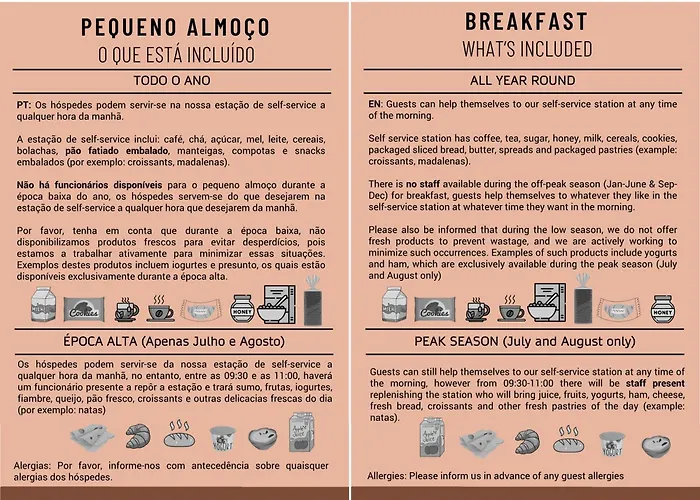 PEQUENO ALMOÇO
O QUE ESTÁ INCLUÍDO

TODO O ANO

PT: Os hóspedes podem servir-se na nossa estação de self-service a qualquer hora da manhã.

A estação de self-service inclui: café, chá, açúcar, mel, leite, cereais, bolachas, pão fatiado embalado, manteigas, compotas e snacks embalados (por exemplo: croissants, madalenas).

Não há funcionários disponíveis para o pequeno almoço durante a época baixa do ano, os hóspedes servem-se do que desejarem na estação de self-service a qualquer hora que desejarem da manhã.

Por favor, tenha em conta que durante a época baixa, não disponibilizamos produtos frescos para evitar desperdícios, pois estamos a trabalhar ativamente para minimizar essas situações. Exemplos destes produtos incluem iogurtes e presunto, os quais estão disponíveis exclusivamente durante a época alta.

Cookies HONEY

ÉPOCA ALTA (Apenas Julho e Agosto)

Os hóspedes podem servir-se da nossa estação de self-service a qualquer hora da manhã, no entanto, entre as 09:30 e as 11:00, haverá um funcionário presente a repôr a estação e trará sumo, frutas, iogurtes, fiambre, queijo, pão fresco, croissants e outras delicacias frescas do dia (por exemplo: natas)

YOGURT Apple Juice

Alergias: Por favor, informe-nos com antecedência sobre quaisquer alergias dos hóspedes.

BREAKFAST
WHAT'S INCLUDED

ALL YEAR ROUND

EN: Guests can help themselves to our self-service station at any time of the morning.

Self service station has coffee, tea, sugar, honey, milk, cereals, cookies, packaged sliced bread, butter, spreads and packaged pastries (example: croissants, madalenas).

There is no staff available during the off-peak season (Jan-June & Sep-Dec) for breakfast, guests help themselves to whatever they like in the self-service station at whatever time they want in the morning.

Please also be informed that during the low season, we do not offer fresh products to prevent wastage, and we are actively working to minimize such occurrences. Examples of such products include yogurts and ham, which are exclusively available during the peak season (July and August only)

Cookies HONEY

PEAK SEASON (July and August only)

Guests can still help themselves to our self-service station at any time of the morning, however from 09:30-11:00 there will be staff present replenishing the station who will bring juice, fruits, yogurts, ham, cheese, fresh bread, croissants and other fresh pastries of the day (example: natas).

Apple Juice YOGURT

Allergies: Please inform us in advance of any guest allergies